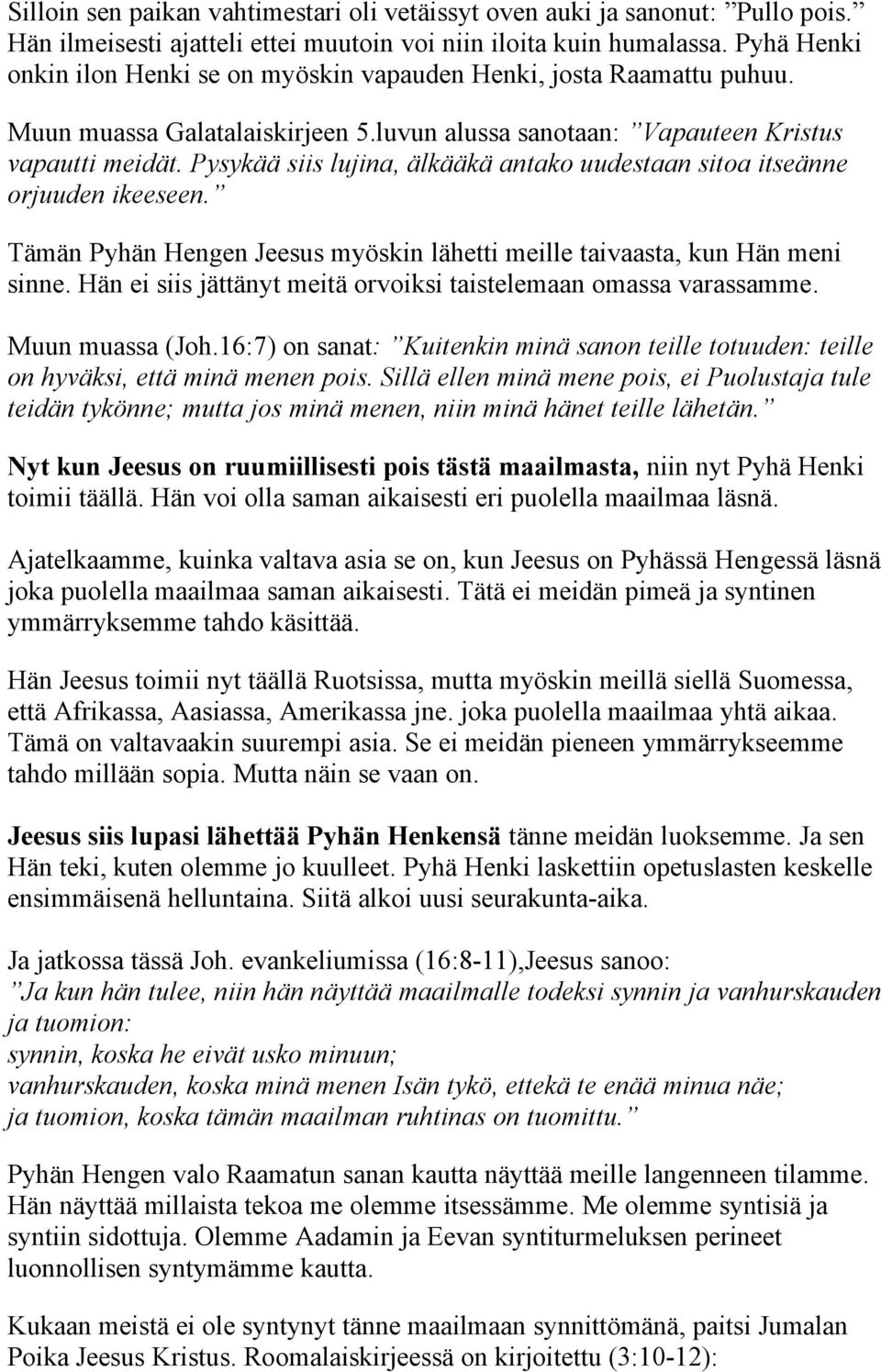 Silloin sen paikan vahtimestari oli vetäissyt oven auki ja sanonut: ”Pullo pois.” Hän ilmeisesti ajatteli ettei muutoin voi niin iloita kuin humalassa. Pyhä Henki onkin ilon Henki se on myöskin vapauden Henki, josta Raamattu puhuu.

Muun muassa Galatalaiskirjeen 5.luvun alussa sanotaan: ”Vapauteen Kristus vapautti meidät. Pysykää siis lujina, älkääkä antako uudestaan sitoa itseänne orjuuden ikeeseen.”

Tämän Pyhän Hengen Jeesus myöskin lähetti meille taivaasta, kun Hän meni sinne. Hän ei siis jättänyt meitä orvoiksi taistelemaan omassa varassamme.

Muun muassa (Joh.16:7) on sanat: ”Kuitenkin minä sanon teille totuuden: teille on hyväksi, että minä menen pois. Sillä ellen minä mene pois, ei Puolustaja tule teidän tykönne; mutta jos minä menen, niin minä hänet teille lähetän.”

Nyt kun Jeesus on ruumiillisesti pois tästä maailmasta, niin nyt Pyhä Henki toimii täällä. Hän voi olla saman aikaisesti eri puolella maailmaa läsnä.

Ajatelkaamme, kuinka valtava asia se on, kun Jeesus on Pyhässä Hengessä läsnä joka puolella maailmaa saman aikaisesti. Tätä ei meidän pimeä ja syntinen ymmärryksemme tahdo käsittää.

Hän Jeesus toimii nyt täällä Ruotsissa, mutta myöskin meillä siellä Suomessa, että Afrikassa, Aasiassa, Amerikassa jne. joka puolella maailmaa yhtä aikaa. Tämä on valtavaakin suurempi asia. Se ei meidän pieneen ymmärrykseemme tahdo millään sopia. Mutta näin se vaan on.

Jeesus siis lupasi lähettää Pyhän Henkensä tänne meidän luoksemme. Ja sen Hän teki, kuten olemme jo kuulleet. Pyhä Henki laskettiin opetuslasten keskelle ensimmäisenä helluntaina. Siitä alkoi uusi seurakunta-aika.

Ja jatkossa tässä Joh. evankeliumissa (16:8-11),Jeesus sanoo:
”Ja kun hän tulee, niin hän näyttää maailmalle todeksi synnin ja vanhurskauden ja tuomion:
synnin, koska he eivät usko minuun;
vanhurskauden, koska minä menen Isän tykö, ettekä te enää minua näe;
ja tuomion, koska tämän maailman ruhtinas on tuomittu.”

Pyhän Hengen valo Raamatun sanan kautta näyttää meille langenneen tilamme. Hän näyttää millaista tekoa me olemme itsessämme. Me olemme syntisiä ja syntiin sidottuja. Olemme Aadamin ja Eevan syntiturmeluksen perineet luonnollisen syntymämme kautta.

Kukaan meistä ei ole syntynyt tänne maailmaan synnittömänä, paitsi Jumalan Poika Jeesus Kristus. Roomalaiskirjeessä on kirjoitettu (3:10-12):